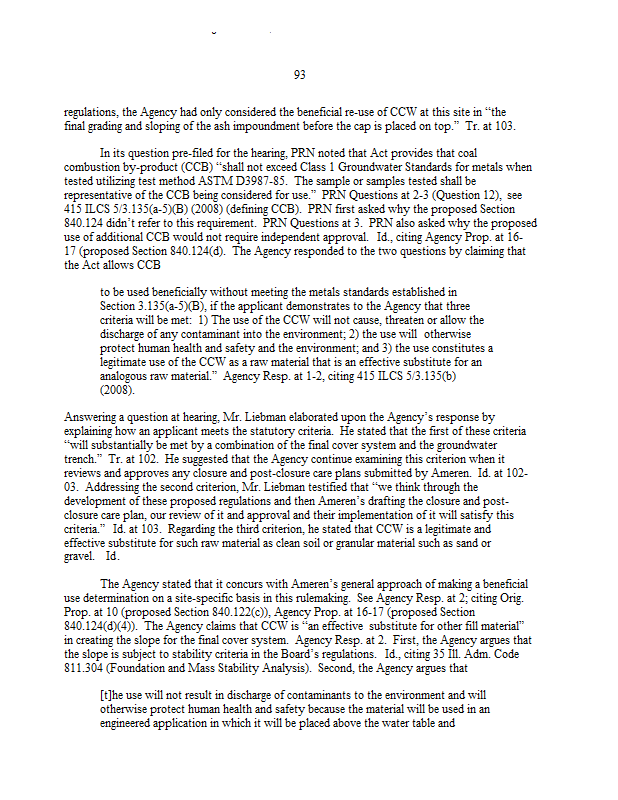 93

regulations, the Agency had only considered the beneficial re-use of CCW at this site in "the final grading and sloping of the ash impoundment before the cap is placed on top." Tr. at 103.

In its question pre-filed for the hearing, PRN noted that Act provides that coal combustion by-product (CCB) "shall not exceed Class 1 Groundwater Standards for metals when tested utilizing test method ASTM D3987-85. The sample or samples tested shall be representative of the CCB being considered for use." PRN Questions at 2-3 (Question 12), see 415 ILCS 5/3.135(a-5)(B) (2008) (defining CCB). PRN first asked why the proposed Section 840.124 didn't refer to this requirement. PRN Questions at 3. PRN also asked why the proposed use of additional CCB would not require independent approval. Id., citing Agency Prop. at 16-17 (proposed Section 840.124(d). The Agency responded to the two questions by claiming that the Act allows CCB

to be used beneficially without meeting the metals standards established in Section 3.135(a-5)(B), if the applicant demonstrates to the Agency that three criteria will be met: 1) The use of the CCW will not cause, threaten or allow the discharge of any contaminant into the environment; 2) the use will otherwise protect human health and safety and the environment; and 3) the use constitutes a legitimate use of the CCW as a raw material that is an effective substitute for an analogous raw material." Agency Resp. at 1-2, citing 415 ILCS 5/3.135(b) (2008).

Answering a question at hearing, Mr. Liebman elaborated upon the Agency's response by explaining how an applicant meets the statutory criteria. He stated that the first of these criteria "will substantially be met by a combination of the final cover system and the groundwater trench." Tr. at 102. He suggested that the Agency continue examining this criterion when it reviews and approves any closure and post-closure care plans submitted by Ameren. Id. at 102-03. Addressing the second criterion, Mr. Liebman testified that "we think through the development of these proposed regulations and then Ameren's drafting the closure and post-closure care plan, our review of it and approval and their implementation of it will satisfy this criteria." Id. at 103. Regarding the third criterion, he stated that CCW is a legitimate and effective substitute for such raw material as clean soil or granular material such as sand or gravel. Id.

The Agency stated that it concurs with Ameren's general approach of making a beneficial use determination on a site-specific basis in this rulemaking. See Agency Resp. at 2; citing Orig. Prop. at 10 (proposed Section 840.122(c)), Agency Prop. at 16-17 (proposed Section 840.124(d)(4)). The Agency claims that CCW is "an effective substitute for other fill material" in creating the slope for the final cover system. Agency Resp. at 2. First, the Agency argues that the slope is subject to stability criteria in the Board's regulations. Id., citing 35 Ill. Adm. Code 811.304 (Foundation and Mass Stability Analysis). Second, the Agency argues that

[t]he use will not result in discharge of contaminants to the environment and will otherwise protect human health and safety because the material will be used in an engineered application in which it will be placed above the water table and